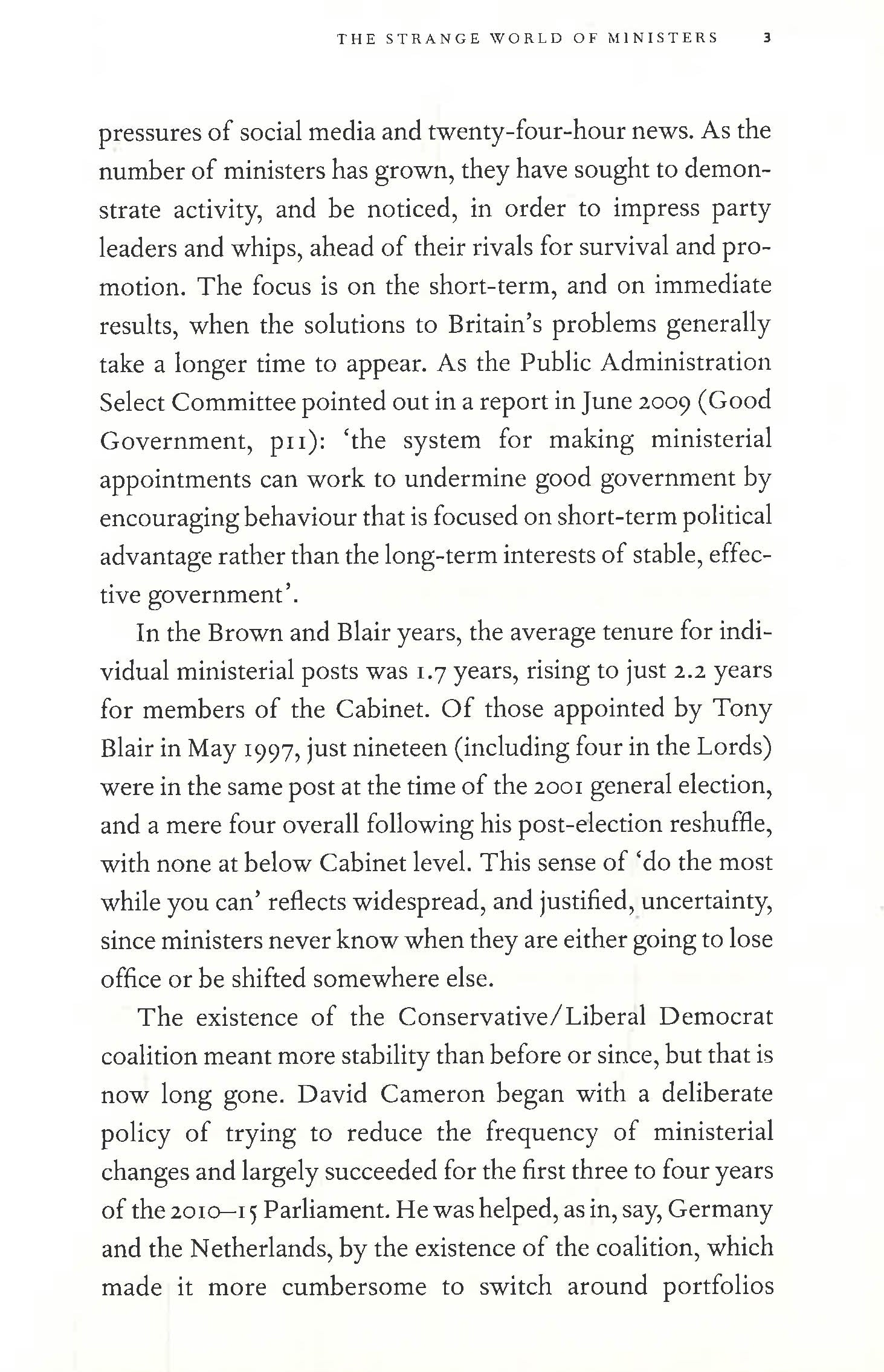 THE STRANGE WORLD OF MINISTERS 3

pressures of social media and twenty-four-hour news. As the number of ministers has grown, they have sought to demonstrate activity, and be noticed, in order to impress party leaders and whips, ahead of their rivals for survival and promotion. The focus is on the short-term, and on immediate results, when the solutions to Britain's problems generally take a longer time to appear. As the Public Administration Select Committee pointed out in a report in June 2009 (Good Government, p11): 'the system for making ministerial appointments can work to undermine good government by encouraging behaviour that is focused on short-term political advantage rather than the long-term interests of stable, effective government'.

In the Brown and Blair years, the average tenure for individual ministerial posts was 1.7 years, rising to just 2.2 years for members of the Cabinet. Of those appointed by Tony Blair in May 1997, just nineteen (including four in the Lords) were in the same post at the time of the 2001 general election, and a mere four overall following his post-election reshuffle, with none at below Cabinet level. This sense of 'do the most while you can' reflects widespread, and justified, uncertainty, since ministers never know when they are either going to lose office or be shifted somewhere else.

The existence of the Conservative/Liberal Democrat coalition meant more stability than before or since, but that is now long gone. David Cameron began with a deliberate policy of trying to reduce the frequency of ministerial changes and largely succeeded for the first three to four years of the 2010–15 Parliament. He was helped, as in, say, Germany and the Netherlands, by the existence of the coalition, which made it more cumbersome to switch around portfolios